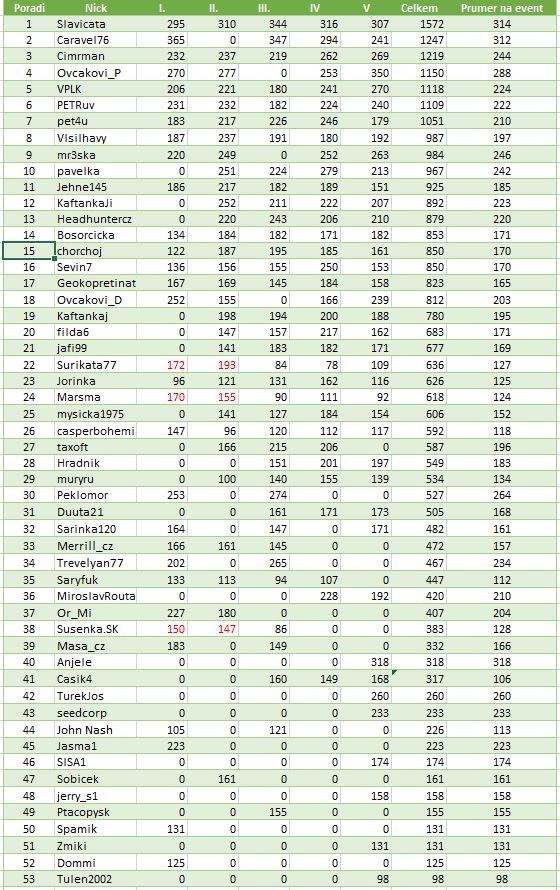 | Poradi | Nick | I. | II. | III. | IV | V | Celkem | Prumer na event |
|---|---|---|---|---|---|---|---|---|
| 1 | Slavicata | 295 | 310 | 344 | 316 | 307 | 1572 | 314 |
| 2 | Caravel76 | 365 | 0 | 347 | 294 | 241 | 1247 | 312 |
| 3 | Cimrman | 232 | 237 | 219 | 262 | 269 | 1219 | 244 |
| 4 | Ovcakovi_P | 270 | 277 | 0 | 253 | 350 | 1150 | 288 |
| 5 | VPLK | 206 | 221 | 180 | 241 | 270 | 1118 | 224 |
| 6 | PETRuv | 231 | 232 | 182 | 224 | 240 | 1109 | 222 |
| 7 | pet4u | 183 | 217 | 226 | 246 | 179 | 1051 | 210 |
| 8 | Vlsilhavy | 187 | 237 | 191 | 180 | 192 | 987 | 197 |
| 9 | mr3ska | 220 | 249 | 0 | 252 | 263 | 984 | 246 |
| 10 | pavelka | 0 | 251 | 224 | 279 | 213 | 967 | 242 |
| 11 | Jehne145 | 186 | 217 | 182 | 189 | 151 | 925 | 185 |
| 12 | KaftankaJi | 0 | 252 | 211 | 222 | 207 | 892 | 223 |
| 13 | Headhuntercz | 0 | 220 | 243 | 206 | 210 | 879 | 220 |
| 14 | Bosorcicka | 134 | 184 | 182 | 171 | 182 | 853 | 171 |
| 15 | chorchoj | 122 | 187 | 195 | 185 | 161 | 850 | 170 |
| 16 | Sevin7 | 136 | 156 | 155 | 250 | 153 | 850 | 170 |
| 17 | Geokopretinat | 167 | 169 | 145 | 184 | 158 | 823 | 165 |
| 18 | Ovcakovi_D | 252 | 155 | 0 | 166 | 239 | 812 | 203 |
| 19 | Kaftankaj | 0 | 198 | 194 | 200 | 188 | 780 | 195 |
| 20 | filda6 | 0 | 147 | 157 | 217 | 162 | 683 | 171 |
| 21 | jafi99 | 0 | 141 | 183 | 182 | 171 | 677 | 169 |
| 22 | Surikata77 | 172 | 193 | 84 | 78 | 109 | 636 | 127 |
| 23 | Jorinka | 96 | 121 | 131 | 162 | 116 | 626 | 125 |
| 24 | Marsma | 170 | 155 | 90 | 111 | 92 | 618 | 124 |
| 25 | mysicka1975 | 0 | 141 | 127 | 184 | 154 | 606 | 152 |
| 26 | casperbohemi | 147 | 96 | 120 | 112 | 117 | 592 | 118 |
| 27 | taxoft | 0 | 166 | 215 | 206 | 0 | 587 | 196 |
| 28 | Hradnik | 0 | 0 | 151 | 201 | 197 | 549 | 183 |
| 29 | muryru | 0 | 100 | 140 | 155 | 139 | 534 | 134 |
| 30 | Peklomor | 253 | 0 | 274 | 0 | 0 | 527 | 264 |
| 31 | Duuta21 | 0 | 0 | 161 | 171 | 173 | 505 | 168 |
| 32 | Sarinka120 | 164 | 0 | 147 | 0 | 171 | 482 | 161 |
| 33 | Merrill_cz | 166 | 161 | 145 | 0 | 0 | 472 | 157 |
| 34 | Trevelyan77 | 202 | 0 | 265 | 0 | 0 | 467 | 234 |
| 35 | Saryfuk | 133 | 113 | 94 | 107 | 0 | 447 | 112 |
| 36 | MiroslavRouta | 0 | 0 | 0 | 228 | 192 | 420 | 210 |
| 37 | Or_Mi | 227 | 180 | 0 | 0 | 0 | 407 | 204 |
| 38 | Susenka.SK | 150 | 147 | 86 | 0 | 0 | 383 | 128 |
| 39 | Masa_cz | 183 | 0 | 149 | 0 | 0 | 332 | 166 |
| 40 | Anjele | 0 | 0 | 0 | 0 | 318 | 318 | 318 |
| 41 | Casik4 | 0 | 0 | 160 | 149 | 168 | 317 | 106 |
| 42 | TurekJos | 0 | 0 | 0 | 0 | 260 | 260 | 260 |
| 43 | seedcorp | 0 | 0 | 0 | 0 | 233 | 233 | 233 |
| 44 | John Nash | 105 | 0 | 121 | 0 | 0 | 226 | 113 |
| 45 | Jasma1 | 223 | 0 | 0 | 0 | 0 | 223 | 223 |
| 46 | SISA1 | 0 | 0 | 0 | 0 | 174 | 174 | 174 |
| 47 | Sobicek | 0 | 161 | 0 | 0 | 0 | 161 | 161 |
| 48 | jerry_s1 | 0 | 0 | 0 | 0 | 158 | 158 | 158 |
| 49 | Ptacopysk | 0 | 0 | 155 | 0 | 0 | 155 | 155 |
| 50 | Spamik | 131 | 0 | 0 | 0 | 0 | 131 | 131 |
| 51 | Zmiki | 0 | 0 | 0 | 0 | 131 | 131 | 131 |
| 52 | Dommi | 125 | 0 | 0 | 0 | 0 | 125 | 125 |
| 53 | Tulen2002 | 0 | 0 | 0 | 0 | 98 | 98 | 98 |